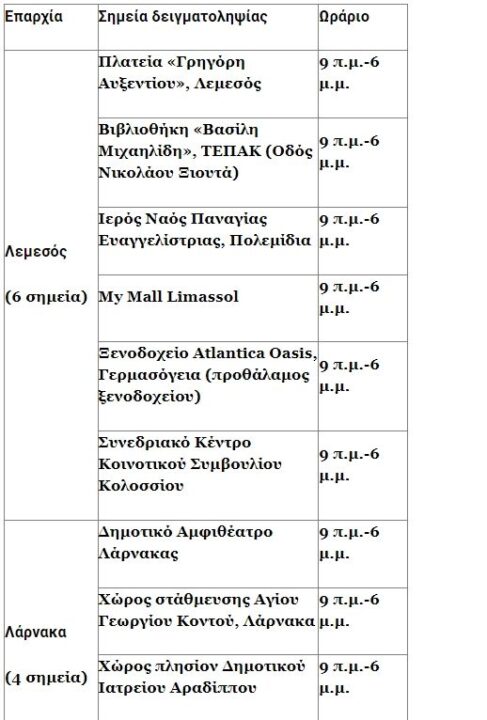 | Επαρχία | Σημεία δειγματοληψίας | Ωράριο |
|---|---|---|
| Λεμεσός (6 σημεία) | Πλατεία «Γρηγόρη Αυξεντίου», Λεμεσός | 9 π.μ.-6 μ.μ. |
| | Βιβλιοθήκη «Βασίλη Μιχαηλίδη», ΤΕΠΑΚ (Οδός Νικολάου Ξιουτά) | 9 π.μ.-6 μ.μ. |
| | Ιερός Ναός Παναγίας Ευαγγελίστριας, Πολεμίδια | 9 π.μ.-6 μ.μ. |
| | My Mall Limassol | 9 π.μ.-6 μ.μ. |
| | Ξενοδοχείο Atlantica Oasis, Γερμασόγεια (προθάλαμος ξενοδοχείου) | 9 π.μ.-6 μ.μ. |
| | Συνεδριακό Κέντρο Κοινοτικού Συμβουλίου Κολοσσίου | 9 π.μ.-6 μ.μ. |
| Λάρνακα (4 σημεία) | Δημοτικό Αμφιθέατρο Λάρνακας | 9 π.μ.-6 μ.μ. |
| | Χώρος στάθμευσης Αγίου Γεωργίου Κοντού, Λάρνακα | 9 π.μ.-6 μ.μ. |
| | Χώρος πλησίον Δημοτικού Ιατρείου Αραδίππου | 9 π.μ.-6 μ.μ. |